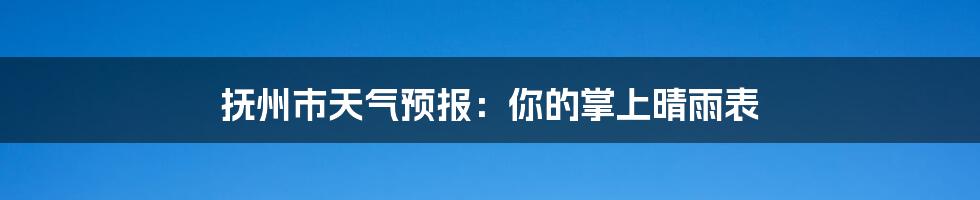 抚州市天气预报：你的掌上晴雨表